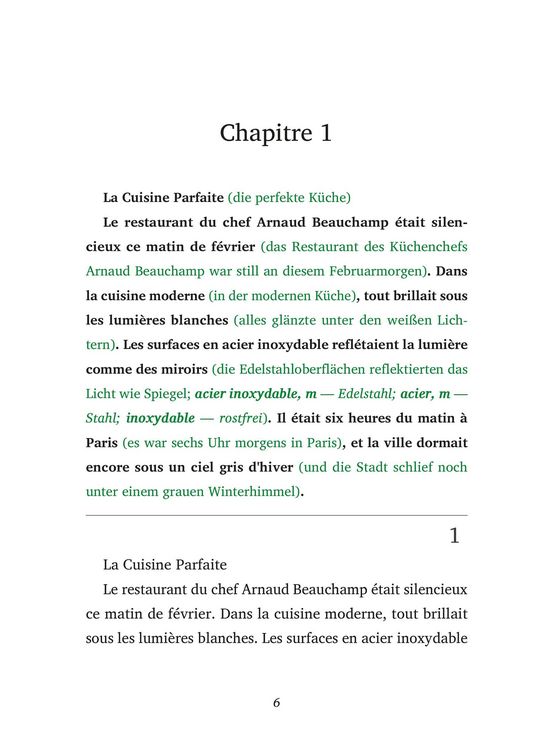 Chapitre 1

La Cuisine Parfaite (die perfekte Küche)

Le restaurant du chef Arnaud Beauchamp était silencieux ce matin de février (das Restaurant des Küchenchefs Arnaud Beauchamp war still an diesem Februarmorgen). Dans la cuisine moderne (in der modernen Küche), tout brillait sous les lumières blanches (alles glänzte unter den weißen Lichtern). Les surfaces en acier inoxydable reflétaient la lumière comme des miroirs (die Edelstahloberflächen reflektierten das Licht wie Spiegel; acier inoxydable, m — Edelstahl; acier, m — Stahl; inoxydable — rostfrei). Il était six heures du matin à Paris (es war sechs Uhr morgens in Paris), et la ville dormait encore sous un ciel gris d'hiver (und die Stadt schlief noch unter einem grauen Winterhimmel).

1

La Cuisine Parfaite

Le restaurant du chef Arnaud Beauchamp était silencieux ce matin de février. Dans la cuisine moderne, tout brillait sous les lumières blanches. Les surfaces en acier inoxydable

6